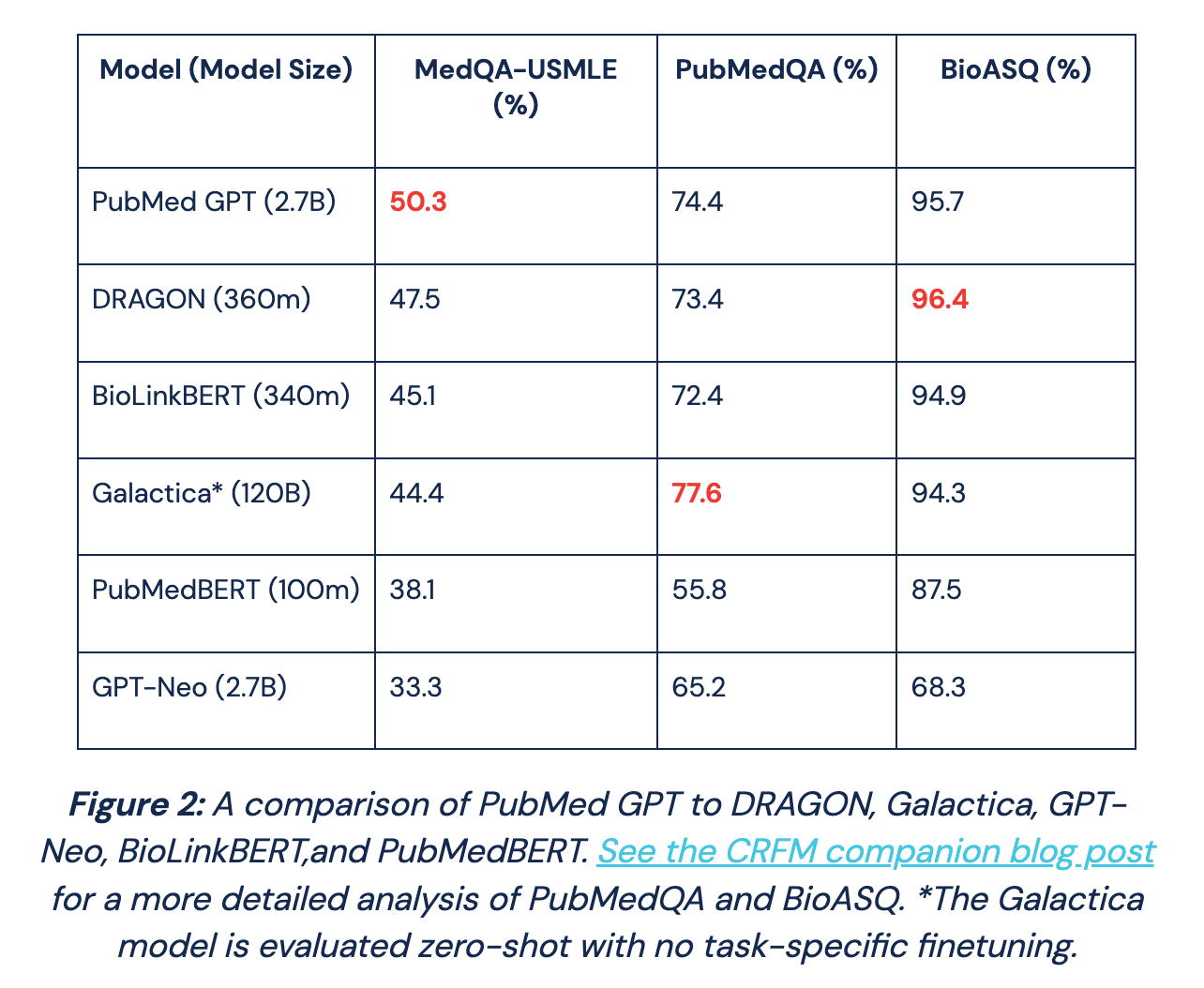 | Model (Model Size) | MedQA-USMLE (%) | PubMedQA (%) | BioASQ (%) |
|---|---|---|---|
| PubMed GPT (2.7B) | 50.3 | 74.4 | 95.7 |
| DRAGON (360m) | 47.5 | 73.4 | 96.4 |
| BioLinkBERT (340m) | 45.1 | 72.4 | 94.9 |
| Galactica* (120B) | 44.4 | 77.6 | 94.3 |
| PubMedBERT (100m) | 38.1 | 55.8 | 87.5 |
| GPT-Neo (2.7B) | 33.3 | 65.2 | 68.3 |

Figure 2: A comparison of PubMed GPT to DRAGON, Galactica, GPT-Neo, BioLinkBERT,and PubMedBERT. See the CRFM companion blog post for a more detailed analysis of PubMedQA and BioASQ. *The Galactica model is evaluated zero-shot with no task-specific finetuning.